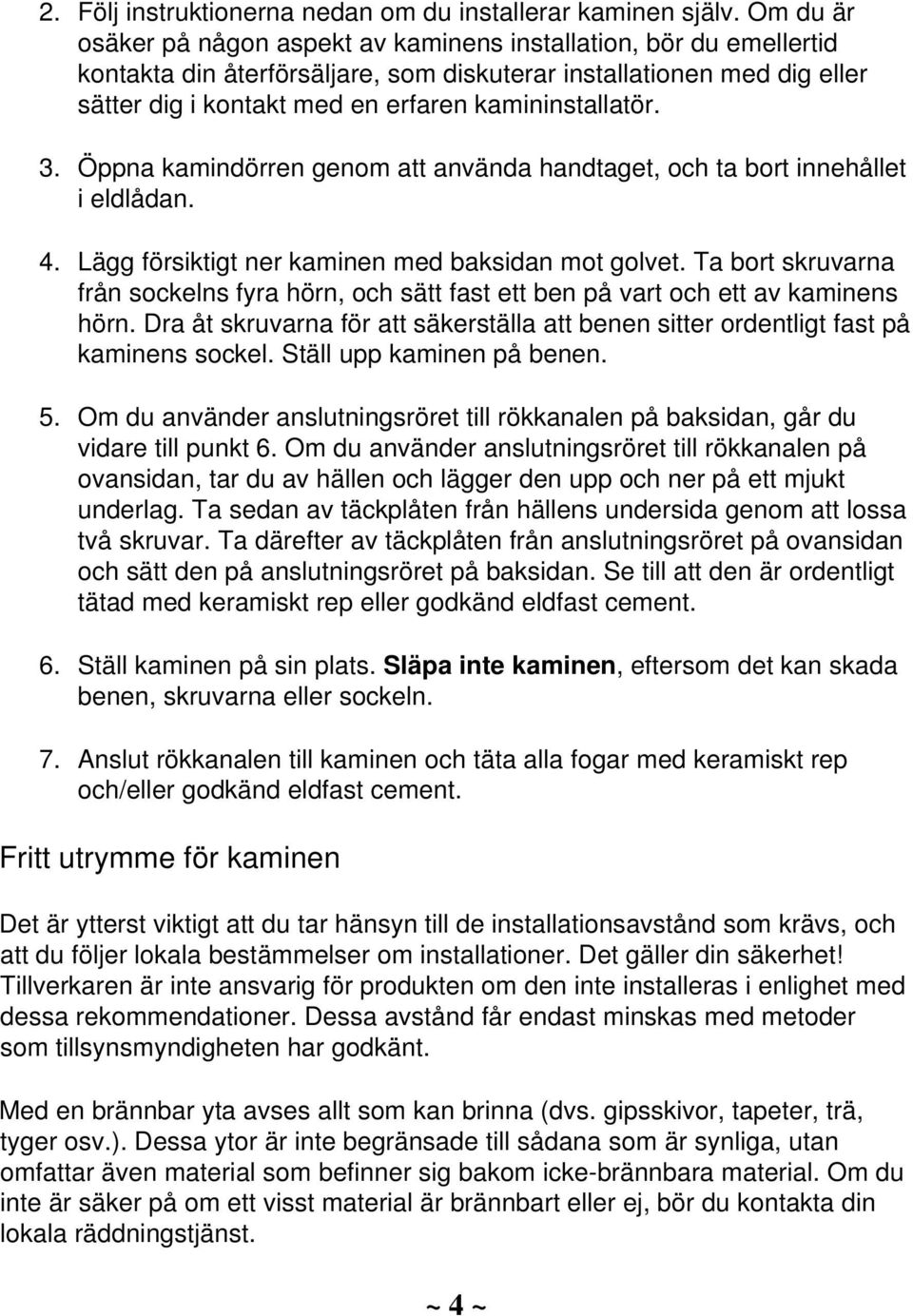 2. Följ instruktionerna nedan om du installerar kaminen själv. Om du är osäker på någon aspekt av kaminens installation, bör du emellertid kontakta din återförsäljare, som diskuterar installationen med dig eller sätter dig i kontakt med en erfaren kamininstallatör.

3. Öppna kamindörren genom att använda handtaget, och ta bort innehållet i eldlådan.

4. Lägg försiktigt ner kaminen med baksidan mot golvet. Ta bort skruvarna från sockelns fyra hörn, och sätt fast ett ben på vart och ett av kaminens hörn. Dra åt skruvarna för att säkerställa att benen sitter ordentligt fast på kaminens sockel. Ställ upp kaminen på benen.

5. Om du använder anslutningsröret till rökkanalen på baksidan, går du vidare till punkt 6. Om du använder anslutningsröret till rökkanalen på ovansidan, tar du av hällen och lägger den upp och ner på ett mjukt underlag. Ta sedan av täckplåten från hällens undersida genom att lossa två skruvar. Ta därefter av täckplåten från anslutningsröret på ovansidan och sätt den på anslutningsröret på baksidan. Se till att den är ordentligt tätad med keramiskt rep eller godkänd eldfast cement.

6. Ställ kaminen på sin plats. Släpa inte kaminen, eftersom det kan skada benen, skruvarna eller sockeln.

7. Anslut rökkanalen till kaminen och täta alla fogar med keramiskt rep och/eller godkänd eldfast cement.

Fritt utrymme för kaminen

Det är ytterst viktigt att du tar hänsyn till de installationsavstånd som krävs, och att du följer lokala bestämmelser om installationer. Det gäller din säkerhet! Tillverkaren är inte ansvarig för produkten om den inte installeras i enlighet med dessa rekommendationer. Dessa avstånd får endast minskas med metoder som tillsynsmyndigheten har godkänt.

Med en brännbar yta avses allt som kan brinna (dvs. gipsskivor, tapeter, trä, tyger osv.). Dessa ytor är inte begränsade till sådana som är synliga, utan omfattar även material som befinner sig bakom icke-brännbara material. Om du inte är säker på om ett visst material är brännbart eller ej, bör du kontakta din lokala räddningstjänst.

~ 4 ~